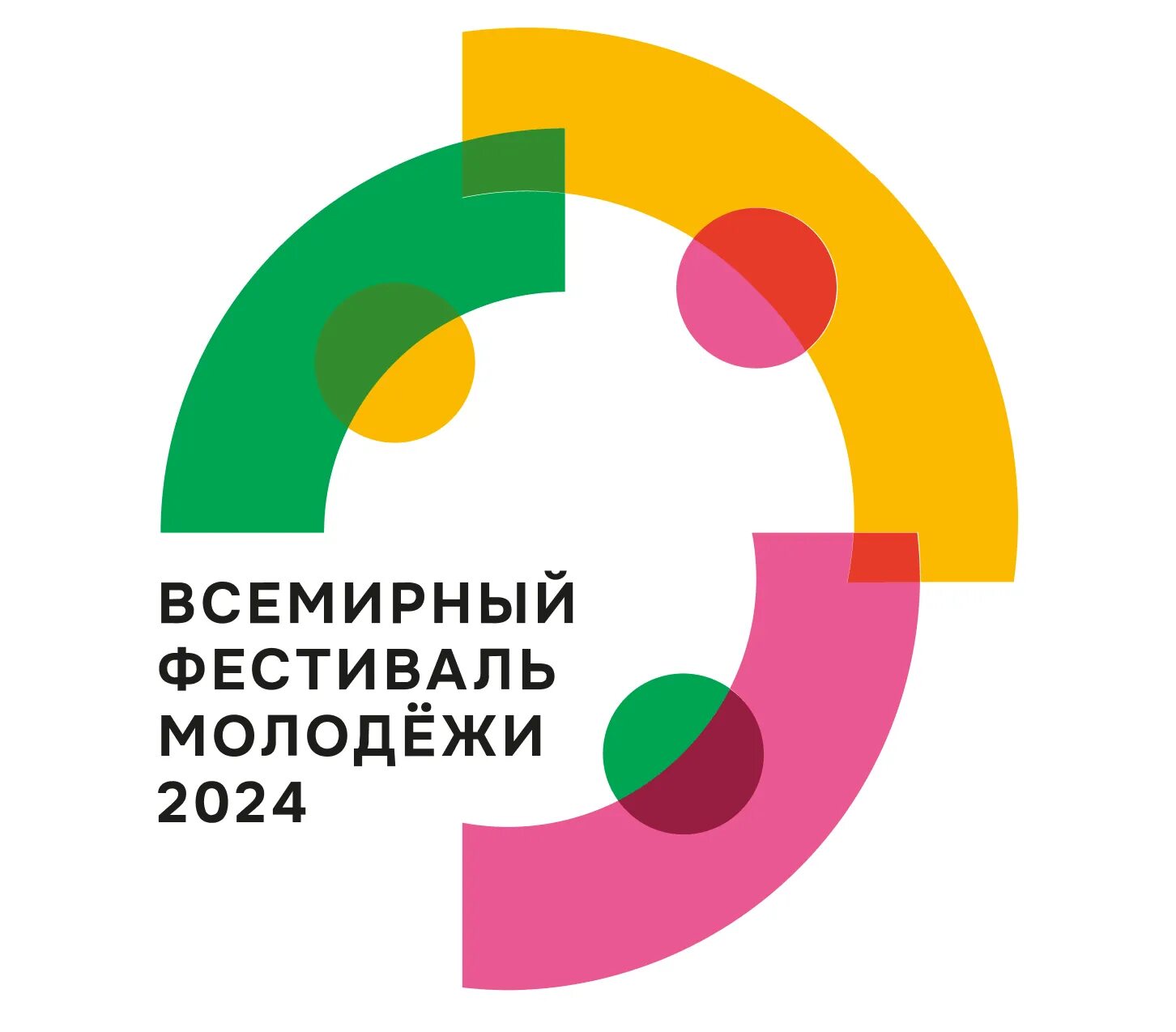 ВСЕМИРНЫЙ
ФЕСТИВАЛЬ
МОЛОДЁЖИ
2024